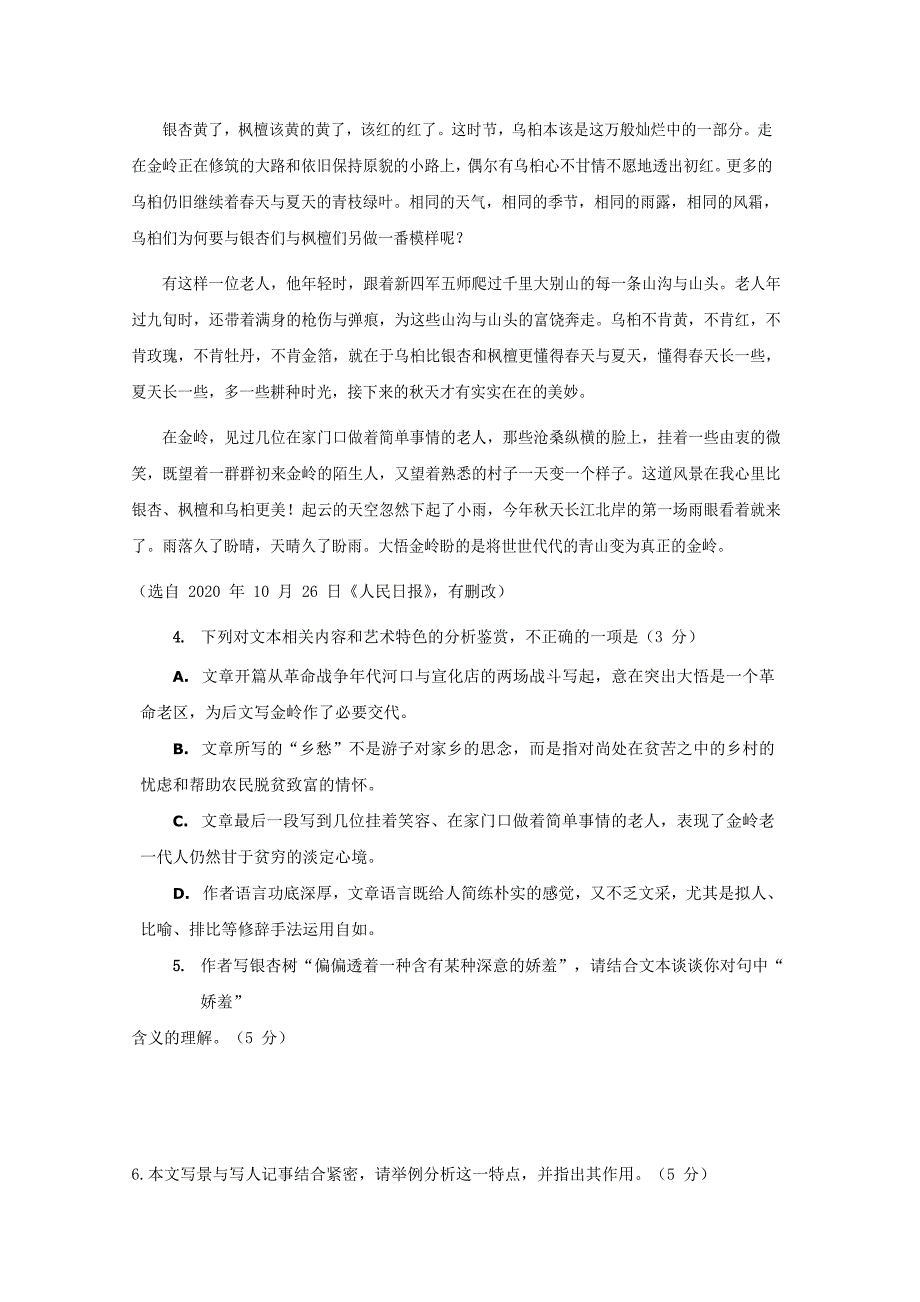 银杏黄了，枫檀该黄的黄了，该红的红了。这时节，乌桕本该是这万般灿烂中的一部分。走在金岭正在修筑的大路和依旧保持原貌的小路上，偶尔有乌桕心不甘情不愿地透出初红。更多的乌桕仍旧继续着春天与夏天的青枝绿叶。相同的天气，相同的季节，相同的雨露，相同的风霜，乌桕们为何要与银杏们与枫檀们另做一番模样呢？

有这样一位老人，他年轻时，跟着新四军五师爬过千里大别山的每一条山沟与山头。老人年过九旬时，还带着满身的枪伤与弹痕，为这些山沟与山头的富饶奔走。乌桕不肯黄，不肯红，不肯玫瑰，不肯牡丹，不肯金箔，就在于乌桕比银杏和枫檀更懂得春天与夏天，懂得春天长一些，夏天长一些，多一些耕种时光，接下来的秋天才有实实在在的美妙。

在金岭，见过几位在家门口做着简单事情的老人，那些沧桑纵横的脸上，挂着一些由衷的微笑，既望着一群群初来金岭的陌生人，又望着熟悉的村子一天变一个样子。这道风景在我心里比银杏、枫檀和乌桕更美！起云的天空忽然下起了小雨，今年秋天长江北岸的第一场雨眼看着就来了。雨落久了盼晴，天晴久了盼雨。大悟金岭盼的是将世世代代的青山变为真正的金岭。

（选自 2020 年 10 月 26 日《人民日报》，有删改）

4. 下列对文本相关内容和艺术特色的分析鉴赏，不正确的一项是（3 分）

A. 文章开篇从革命战争年代河口与宣化店的两场战斗写起，意在突出大悟是一个革命老区，为后文写金岭作了必要交代。

B. 文章所写的“乡愁”不是游子对家乡的思念，而是指对尚处在贫苦之中的乡村的忧虑和帮助农民脱贫致富的情怀。

C. 文章最后一段写到几位挂着笑容、在家门口做着简单事情的老人，表现了金岭老一代人仍然甘于贫穷的淡定心境。

D. 作者语言功底深厚，文章语言既给人简练朴实的感觉，又不乏文采，尤其是拟人、比喻、排比等修辞手法运用自如。

5. 作者写银杏树“偏偏透着一种含有某种深意的娇羞”，请结合文本谈谈你对句中“娇羞”含义的理解。（5 分）

6.本文写景与写人记事结合紧密，请举例分析这一特点，并指出其作用。（5 分）